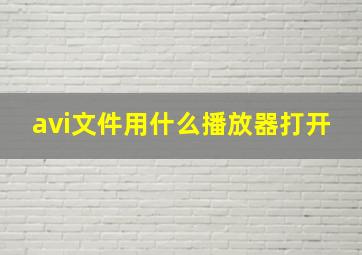 avi文件用什么播放器打开